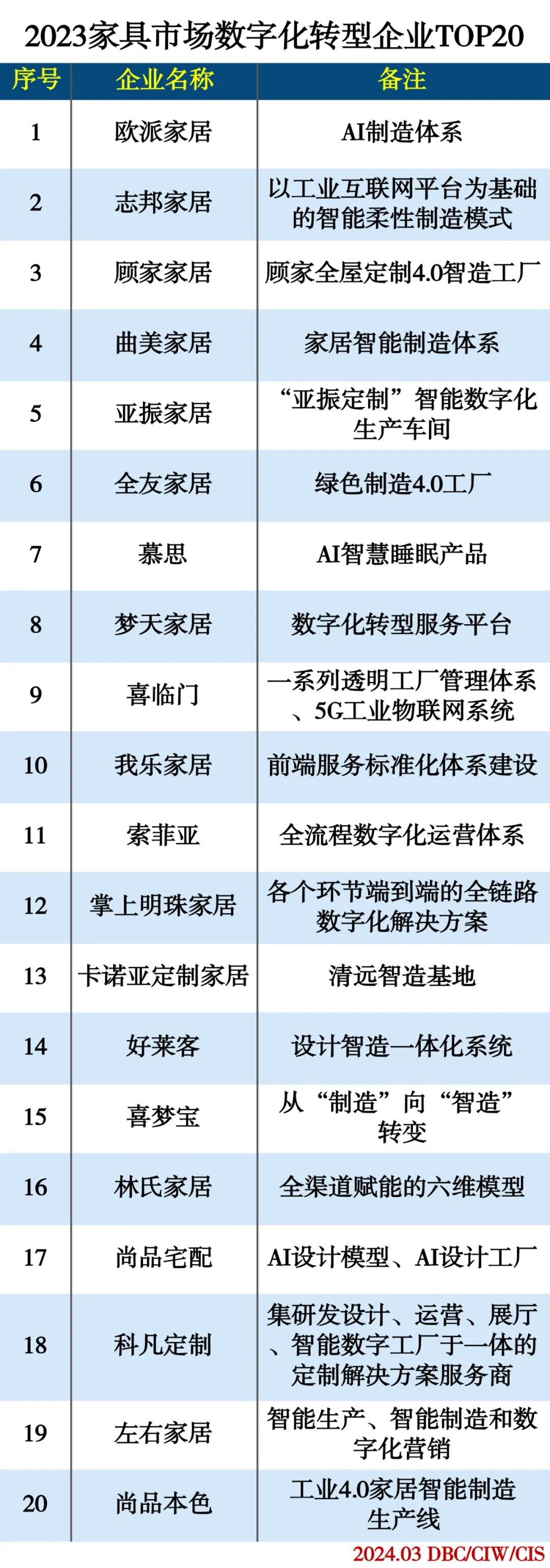 2023家具市场数字化转型企业TOP20

| 序号 | 企业名称 | 备注 |
|---|---|---|
| 1 | 欧派家居 | AI制造体系 |
| 2 | 志邦家居 | 以工业互联网平台为基础的智能柔性制造模式 |
| 3 | 顾家家居 | 顾家全屋定制4.0智造工厂 |
| 4 | 曲美家居 | 家居智能制造体系 |
| 5 | 亚振家居 | “亚振定制”智能数字化生产车间 |
| 6 | 全友家居 | 绿色制造4.0工厂 |
| 7 | 慕思 | AI智慧睡眠产品 |
| 8 | 梦天家居 | 数字化转型服务平台 |
| 9 | 喜临门 | 一系列透明工厂管理体系、5G工业物联网系统 |
| 10 | 我乐家居 | 前端服务标准化体系建设 |
| 11 | 索菲亚 | 全流程数字化运营体系 |
| 12 | 掌上明珠家居 | 各个环节端到端的全链路数字化解决方案 |
| 13 | 卡诺亚定制家居 | 清远智造基地 |
| 14 | 好莱客 | 设计智造一体化系统 |
| 15 | 喜梦宝 | 从“制造”向“智造”转变 |
| 16 | 林氏家居 | 全渠道赋能的六维模型 |
| 17 | 尚品宅配 | AI设计模型、AI设计工厂 |
| 18 | 科凡定制 | 集研发设计、运营、展厅、智能数字工厂于一体的定制解决方案服务商 |
| 19 | 左右家居 | 智能生产、智能制造和数字化营销 |
| 20 | 尚品本色 | 工业4.0家居智能制造生产线 |

2024.03 DBC/CIW/CIS